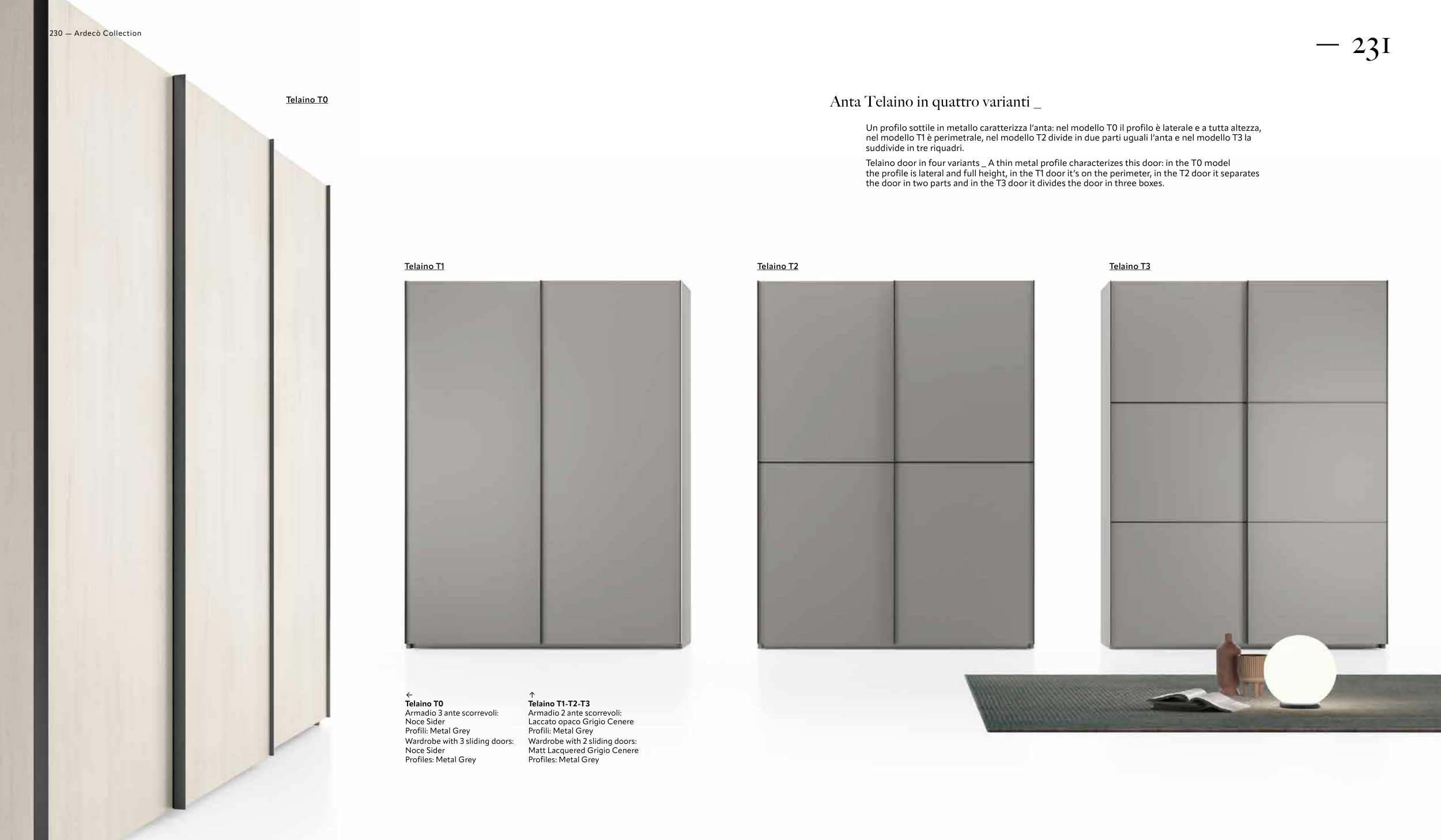 230 — Ardecò Collection

— 231

Telaino T0

Anta Telaino in quattro varianti _

Un profilo sottile in metallo caratterizza l'anta: nel modello T0 il profilo è laterale e a tutta altezza, nel modello T1 è perimetrale, nel modello T2 divide in due parti uguali l'anta e nel modello T3 la suddivide in tre riquadri.

Telaino door in four variants _ A thin metal profile characterizes this door: in the T0 model the profile is lateral and full height, in the T1 door it's on the perimeter, in the T2 door it separates the door in two parts and in the T3 door it divides the door in three boxes.

Telaino T1

Telaino T2

Telaino T3

←
Telaino T0
Armadio 3 ante scorrevoli: Noce Sider
Profili: Metal Grey
Wardrobe with 3 sliding doors: Noce Sider
Profiles: Metal Grey

↑
Telaino T1-T2-T3
Armadio 2 ante scorrevoli: Laccato opaco Grigio Cenere
Profili: Metal Grey
Wardrobe with 2 sliding doors: Matt Lacquered Grigio Cenere
Profiles: Metal Grey